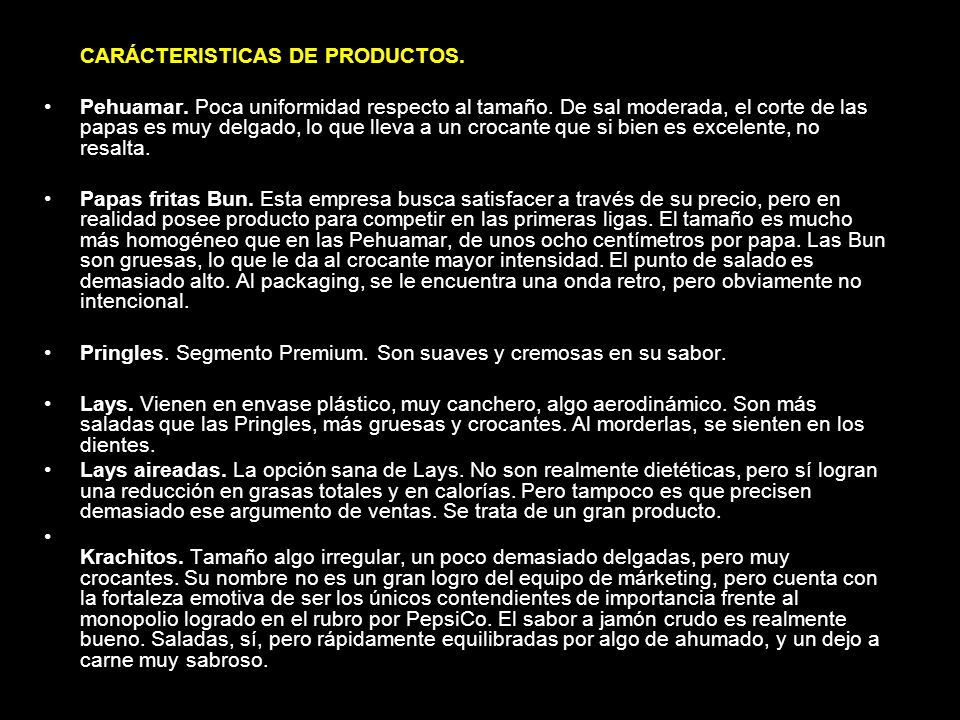 CARÁCTERISTICAS DE PRODUCTOS.

• Pehuamar. Poca uniformidad respecto al tamaño. De sal moderada, el corte de las papas es muy delgado, lo que lleva a un crocante que si bien es excelente, no resalta.

• Papas fritas Bun. Esta empresa busca satisfacer a través de su precio, pero en realidad posee producto para competir en las primeras ligas. El tamaño es mucho más homogéneo que en las Pehuamar, de unos ocho centímetros por papa. Las Bun son gruesas, lo que le da al crocante mayor intensidad. El punto de salado es demasiado alto. Al packaging, se le encuentra una onda retro, pero obviamente no intencional.

• Pringles. Segmento Premium. Son suaves y cremosas en su sabor.

• Lays. Vienen en envase plástico, muy canchero, algo aerodinámico. Son más saladas que las Pringles, más gruesas y crocantes. Al morderlas, se sienten en los dientes.

• Lays aireadas. La opción sana de Lays. No son realmente dietéticas, pero sí logran una reducción en grasas totales y en calorías. Pero tampoco es que precisen demasiado ese argumento de ventas. Se trata de un gran producto.

•

Krachitos. Tamaño algo irregular, un poco demasiado delgadas, pero muy crocantes. Su nombre no es un gran logro del equipo de márketing, pero cuenta con la fortaleza emotiva de ser los únicos contendientes de importancia frente al monopolio logrado en el rubro por PepsiCo. El sabor a jamón crudo es realmente bueno. Saladas, sí, pero rápidamente equilibradas por algo de ahumado, y un dejo a carne muy sabroso.